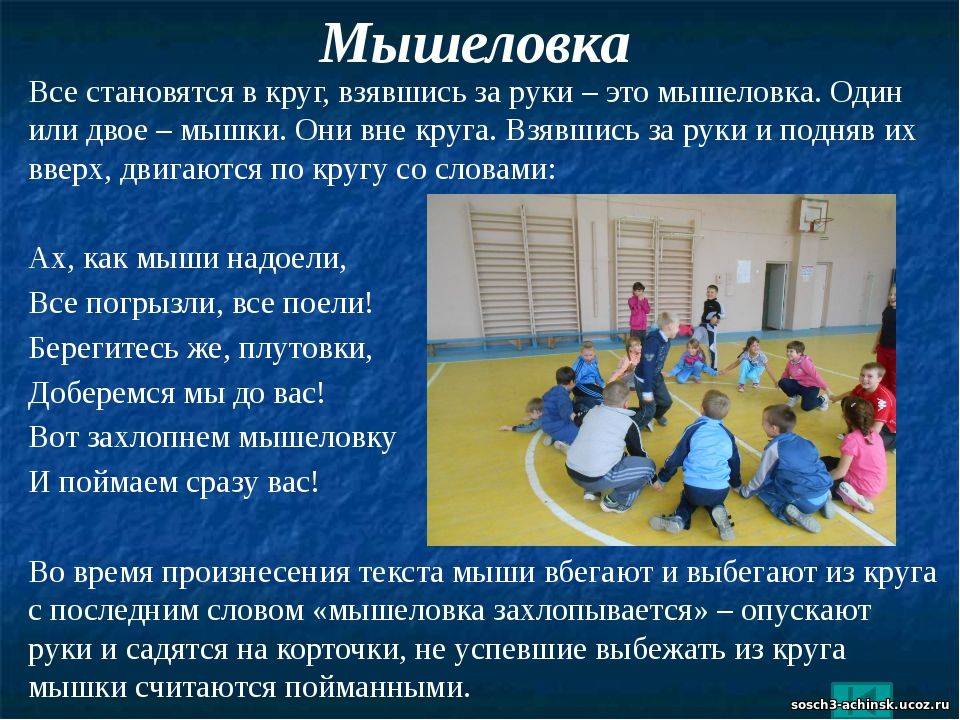 Мышеловка

Все становятся в круг, взявшись за руки – это мышеловка. Один или двое – мышки. Они вне круга. Взявшись за руки и подняв их вверх, двигаются по кругу со словами:

Ах, как мыши надоели,
Все погрызли, все поели!
Берегитесь же, плутовки,
Доберемся мы до вас!
Вот захлопнем мышеловку
И поймаем сразу вас!

Во время произнесения текста мыши вбегают и выбегают из круга с последним словом «мышеловка захлопывается» – опускают руки и садятся на корточки, не успевшие выбежать из круга мышки считаются пойманными.

sosch3-achinsk.ucoz.ru